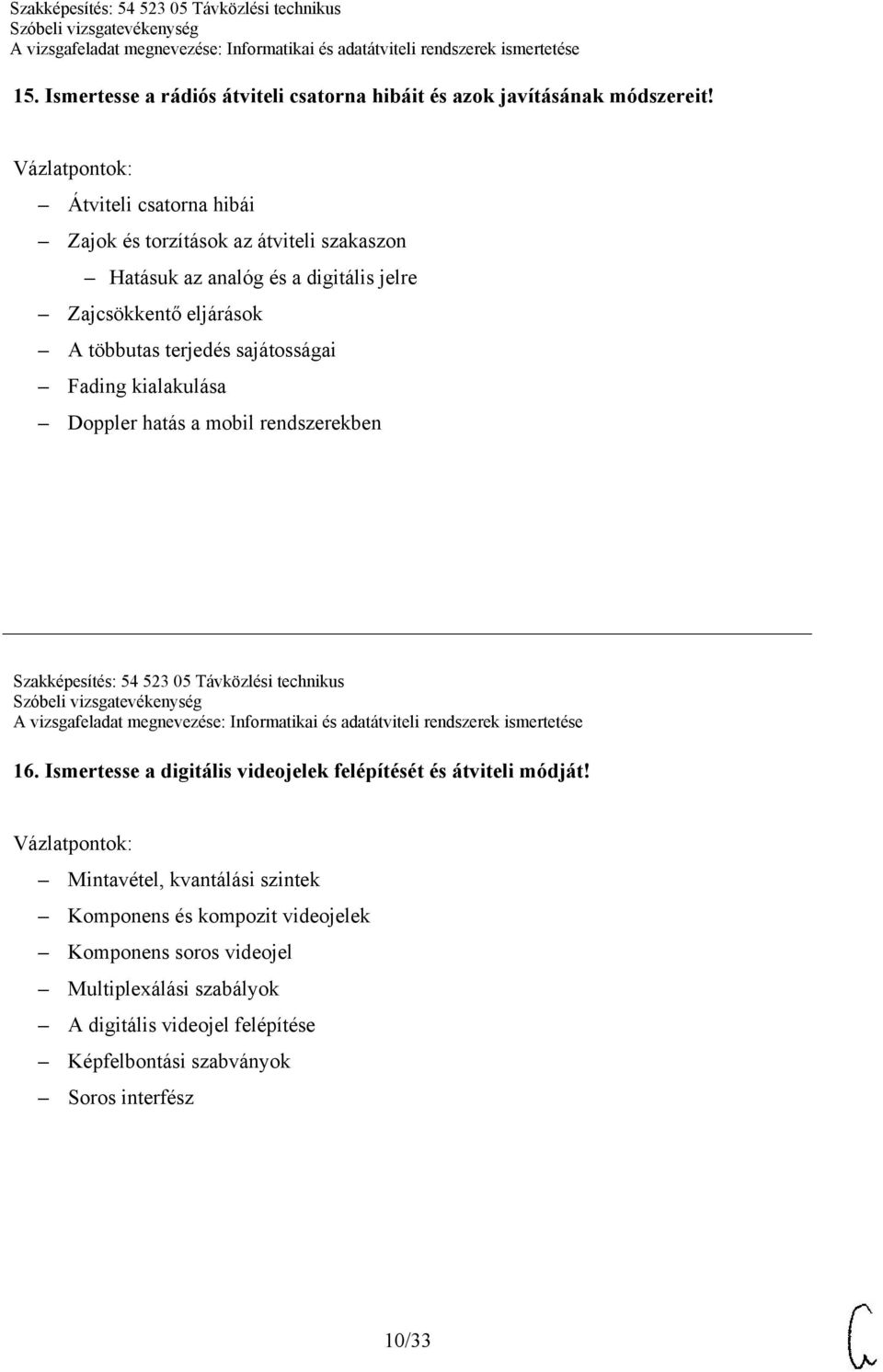 Szakképesítés: 54 523 05 Távközlési technikus
Szóbeli vizsgatevékenység
A vizsgafeladat megnevezése: Informatikai és adatátviteli rendszerek ismertetése

15. Ismertesse a rádiós átviteli csatorna hibáit és azok javításának módszereit!

Vázlatpontok:

– Átviteli csatorna hibái
– Zajok és torzítások az átviteli szakaszon
– Hatásuk az analóg és a digitális jelre
– Zajcsökkentő eljárások
– A többutas terjedés sajátosságai
– Fading kialakulása
– Doppler hatás a mobil rendszerekben

Szakképesítés: 54 523 05 Távközlési technikus
Szóbeli vizsgatevékenység
A vizsgafeladat megnevezése: Informatikai és adatátviteli rendszerek ismertetése

16. Ismertesse a digitális videojelek felépítését és átviteli módját!

Vázlatpontok:

– Mintavétel, kvantálási szintek
– Komponens és kompozit videojelek
– Komponens soros videojel
– Multiplexálási szabályok
– A digitális videojel felépítése
– Képfelbontási szabványok
– Soros interfész

10/33